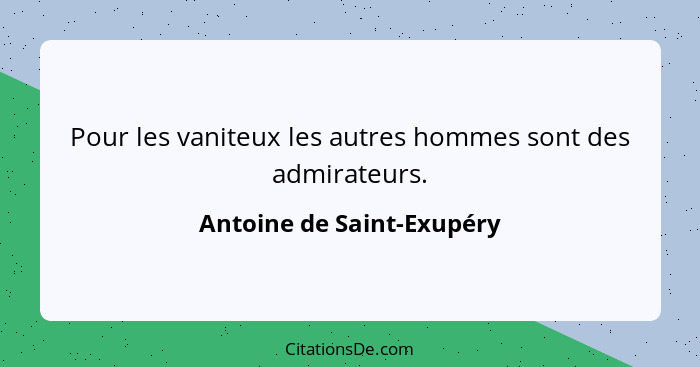 Pour les vaniteux les autres hommes sont des admirateurs.

Antoine de Saint-Exupéry

CitationsDe.com